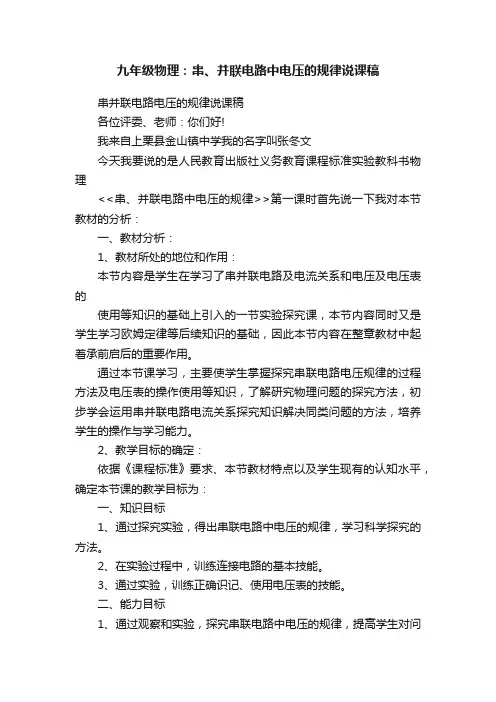 九年级物理：串、并联电路中电压的规律说课稿

串并联电路电压的规律说课稿

各位评委、老师：你们好!

我来自上栗县金山镇中学我的名字叫张冬文

今天我要说的是人民教育出版社义务教育课程标准实验教科书物理

<<串、并联电路中电压的规律>>第一课时首先说一下我对本节教材的分析：

一、教材分析：

1、教材所处的地位和作用：

本节内容是学生在学习了串并联电路及电流关系和电压及电压表的

使用等知识的基础上引入的一节实验探究课，本节内容同时又是学生学习欧姆定律等后续知识的基础，因此本节内容在整章教材中起着承前启后的重要作用。

通过本节课学习，主要使学生掌握探究串联电路电压规律的过程方法及电压表的操作使用等知识，了解研究物理问题的探究方法，初步学会运用串并联电路电流关系探究知识解决同类问题的方法，培养学生的操作与学习能力。

2、教学目标的确定：

依据《课程标准》要求、本节教材特点以及学生现有的认知水平，确定本节课的教学目标为：

一、知识目标

1、通过探究实验，得出串联电路中电压的规律，学习科学探究的方法。

2、在实验过程中，训练连接电路的基本技能。

3、通过实验，训练正确识记、使用电压表的技能。

二、能力目标

1、通过观察和实验，探究串联电路中电压的规律，提高学生对问